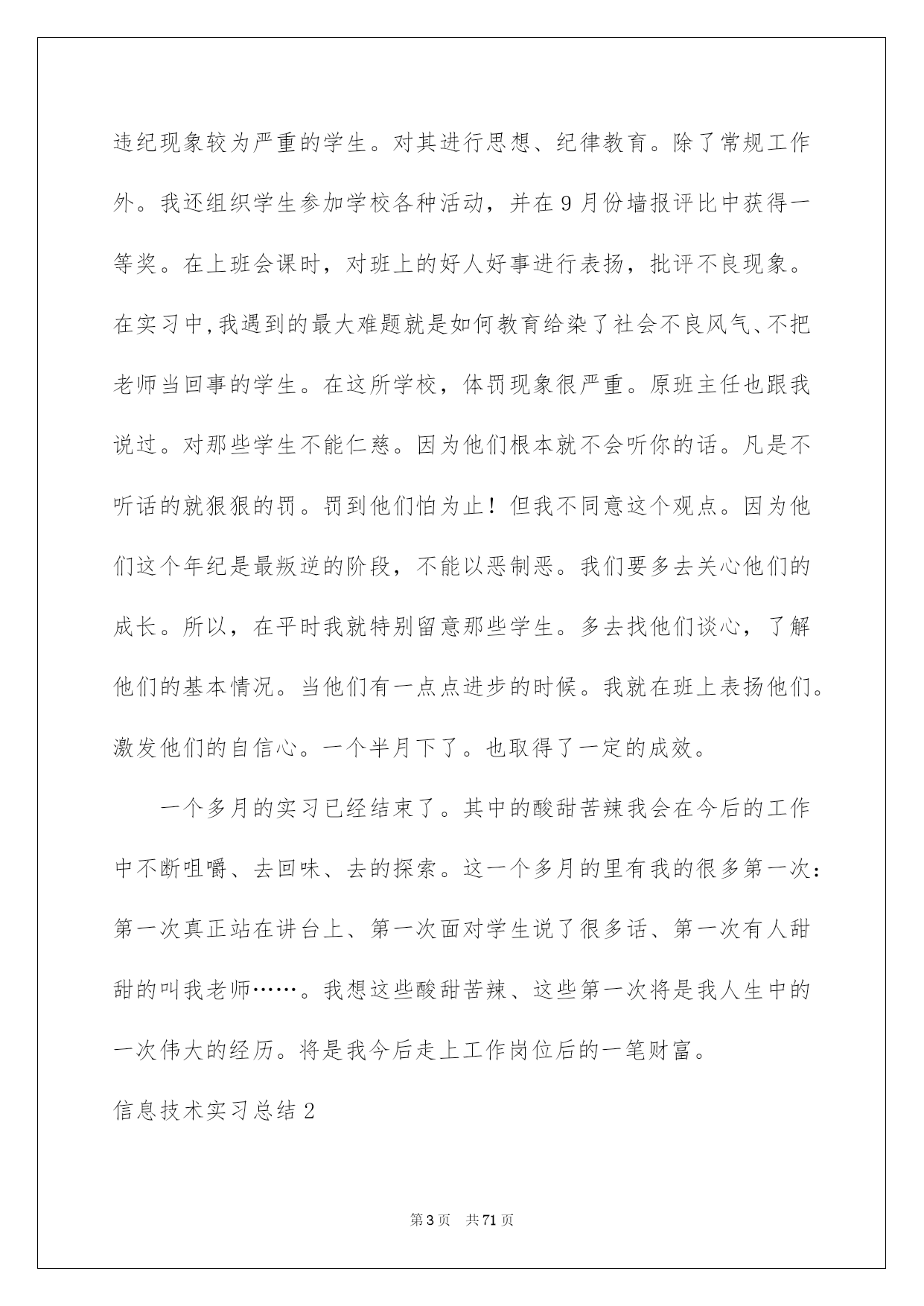 违纪现象较为严重的学生。对其进行思想、纪律教育。除了常规工作外。我还组织学生参加学校各种活动，并在9月份墙报评比中获得一等奖。在上班会课时，对班上的好人好事进行表扬，批评不良现象。在实习中,我遇到的最大难题就是如何教育给染了社会不良风气、不把老师当回事的学生。在这所学校，体罚现象很严重。原班主任也跟我说过。对那些学生不能仁慈。因为他们根本就不会听你的话。凡是不听话的就狠狠的罚。罚到他们怕为止！但我不同意这个观点。因为他们这个年纪是最叛逆的阶段，不能以恶制恶。我们要多去关心他们的成长。所以，在平时我就特别留意那些学生。多去找他们谈心，了解他们的基本情况。当他们有一点点进步的时候。我就在班上表扬他们。激发他们的自信心。一个半月下了。也取得了一定的成效。

一个多月的实习已经结束了。其中的酸甜苦辣我会在今后的工作中不断咀嚼、去回味、去的探索。这一个多月的里有我的很多第一次：第一次真正站在讲台上、第一次面对学生说了很多话、第一次有人甜甜的叫我老师……。我想这些酸甜苦辣、这些第一次将是我人生中的一次伟大的经历。将是我今后走上工作岗位后的一笔财富。

信息技术实习总结2

第3页 共71页